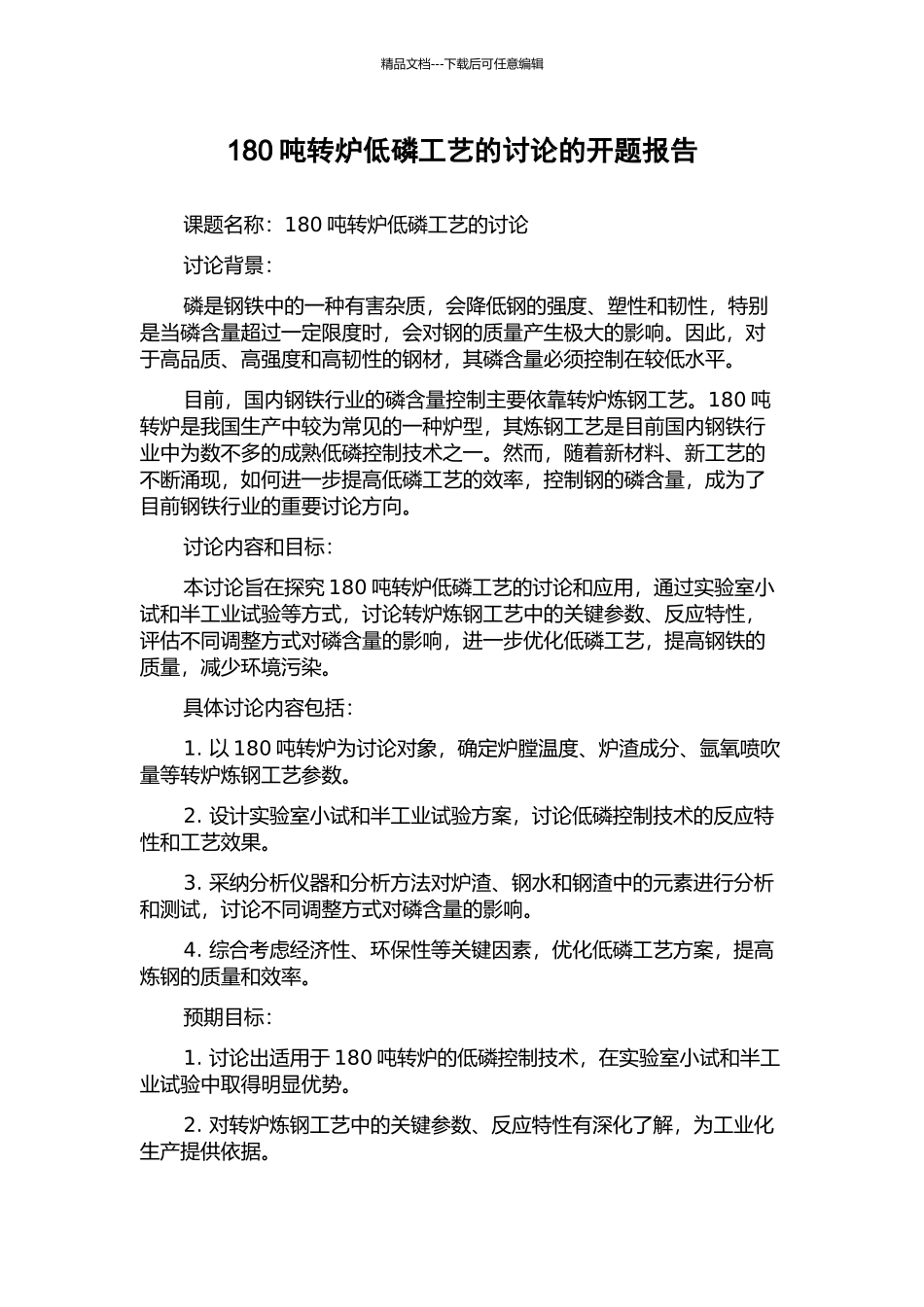 精品文档---下载后可任意编辑

180 吨转炉低磷工艺的讨论的开题报告

课题名称：180 吨转炉低磷工艺的讨论

讨论背景：

磷是钢铁中的一种有害杂质，会降低钢的强度、塑性和韧性，特别是当磷含量超过一定限度时，会对钢的质量产生极大的影响。因此，对于高品质、高强度和高韧性的钢材，其磷含量必须控制在较低水平。

目前，国内钢铁行业的磷含量控制主要依靠转炉炼钢工艺。180 吨转炉是我国生产中较为常见的一种炉型，其炼钢工艺是目前国内钢铁行业中为数不多的成熟低磷控制技术之一。然而，随着新材料、新工艺的不断涌现，如何进一步提高低磷工艺的效率，控制钢的磷含量，成为了目前钢铁行业的重要讨论方向。

讨论内容和目标：

本讨论旨在探究 180 吨转炉低磷工艺的讨论和应用，通过实验室小试和半工业试验等方式，讨论转炉炼钢工艺中的关键参数、反应特性，评估不同调整方式对磷含量的影响，进一步优化低磷工艺，提高钢铁的质量，减少环境污染。

具体讨论内容包括：

1. 以 180 吨转炉为讨论对象，确定炉膛温度、炉渣成分、氩氧喷吹量等转炉炼钢工艺参数。

2. 设计实验室小试和半工业试验方案，讨论低磷控制技术的反应特性和工艺效果。

3. 采纳分析仪器和分析方法对炉渣、钢水和钢渣中的元素进行分析和测试，讨论不同调整方式对磷含量的影响。

4. 综合考虑经济性、环保性等关键因素，优化低磷工艺方案，提高炼钢的质量和效率。

预期目标：

1. 讨论出适用于 180 吨转炉的低磷控制技术，在实验室小试和半工业试验中取得明显优势。

2. 对转炉炼钢工艺中的关键参数、反应特性有深化了解，为工业化生产提供依据。